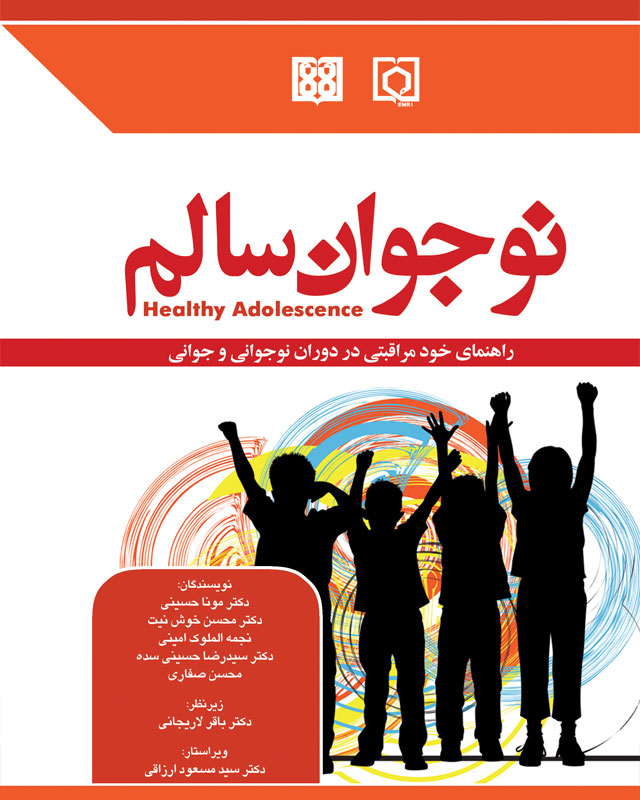 EMRI

نوجوان سالم

Healthy Adolescence

راهنمای خود مراقبتی در دوران نوجوانی و جوانی

نویسندگان:
دکتر مونا حسینی
دکتر محسن خوش نیت
نجمه الملوک امینی
دکتر سیدرضا حسینی سده
محسن صفاری

زیرنظر:
دکتر باقر لاریجانی

ویراستار:
دکتر سید مسعود ارزاقی